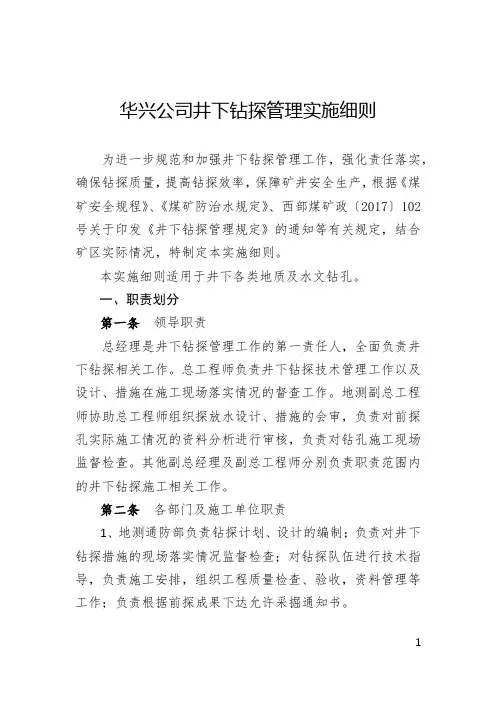 华兴公司井下钻探管理实施细则

为进一步规范和加强井下钻探管理工作，强化责任落实，确保钻探质量，提高钻探效率，保障矿井安全生产，根据《煤矿安全规程》、《煤矿防治水规定》、西部煤矿政〔2017〕102号关于印发《井下钻探管理规定》的通知等有关规定，结合矿区实际情况，特制定本实施细则。

本实施细则适用于井下各类地质及水文钻孔。

一、职责划分

第一条　领导职责

总经理是井下钻探管理工作的第一责任人，全面负责井下钻探相关工作。总工程师负责井下钻探技术管理工作以及设计、措施在施工现场落实情况的督查工作。地测副总工程师协助总工程师组织探放水设计、措施的会审，负责对前探孔实际施工情况的资料分析进行审核，负责对钻孔施工现场监督检查。其他副总经理及副总工程师分别负责职责范围内的井下钻探施工相关工作。

第二条　各部门及施工单位职责

1、地测通防部负责钻探计划、设计的编制；负责对井下钻探措施的现场落实情况监督检查；对钻探队伍进行技术指导，负责施工安排，组织工程质量检查、验收，资料管理等工作；负责根据前探成果下达允许采掘通知书。

1